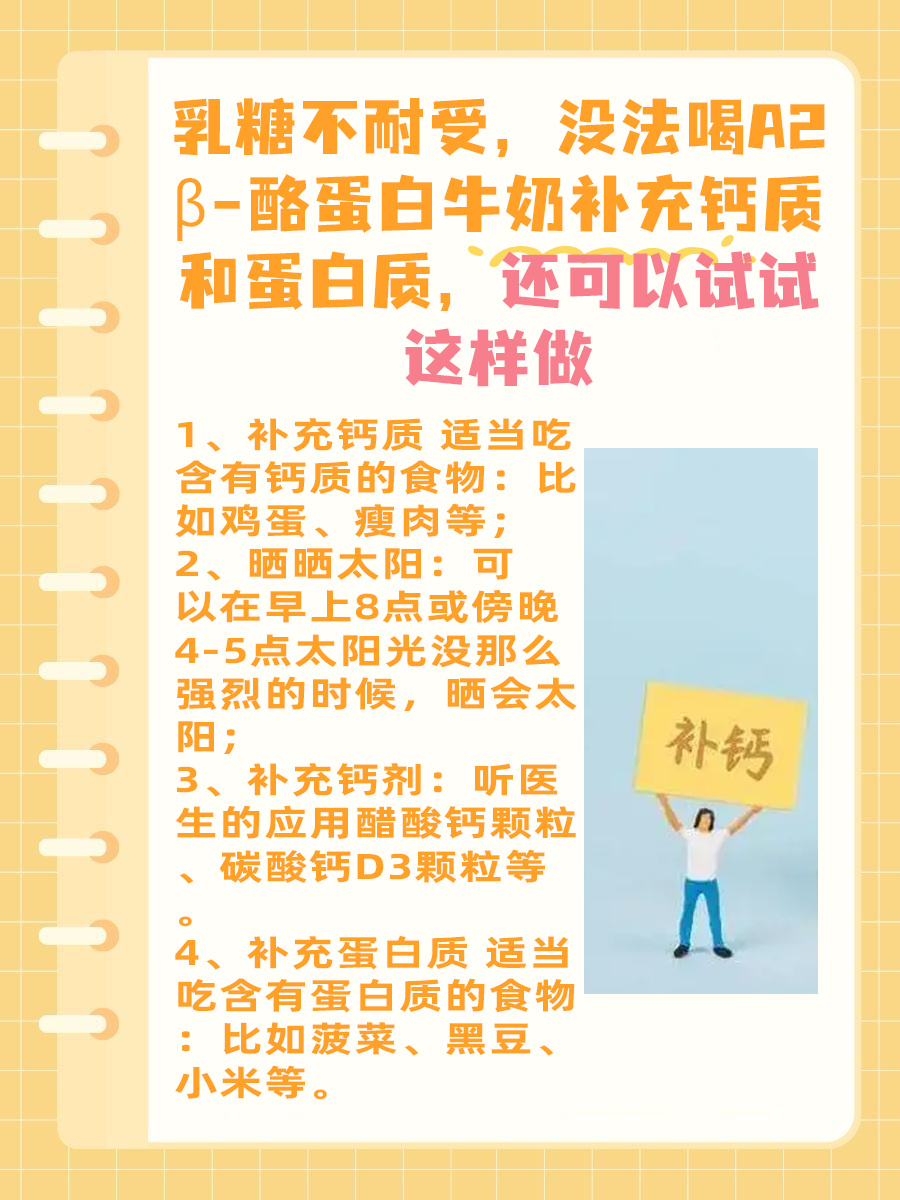 乳糖不耐受，没法喝A2β-酪蛋白牛奶补充钙质和蛋白质，还可以试试这样做

1、补充钙质 适当吃含有钙质的食物：比如鸡蛋、瘦肉等；
2、晒晒太阳：可以在早上8点或傍晚4-5点太阳光没那么强烈的时候，晒会太阳；
3、补充钙剂：听医生的应用醋酸钙颗粒、碳酸钙D3颗粒等。
4、补充蛋白质 适当吃含有蛋白质的食物：比如菠菜、黑豆、小米等。

补钙